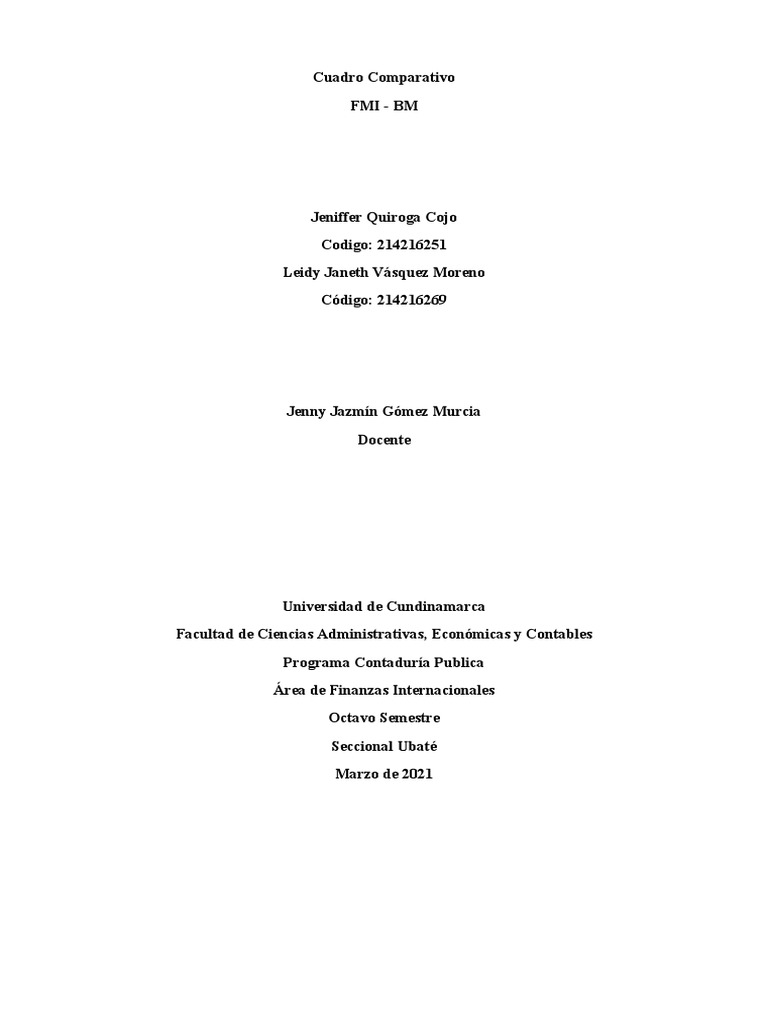 Cuadro Comparativo

FMI - BM

Jeniffer Quiroga Cojo

Codigo: 214216251

Leidy Janeth Vásquez Moreno

Código: 214216269

Jenny Jazmín Gómez Murcia

Docente

Universidad de Cundinamarca

Facultad de Ciencias Administrativas, Económicas y Contables

Programa Contaduría Publica

Área de Finanzas Internacionales

Octavo Semestre

Seccional Ubaté

Marzo de 2021